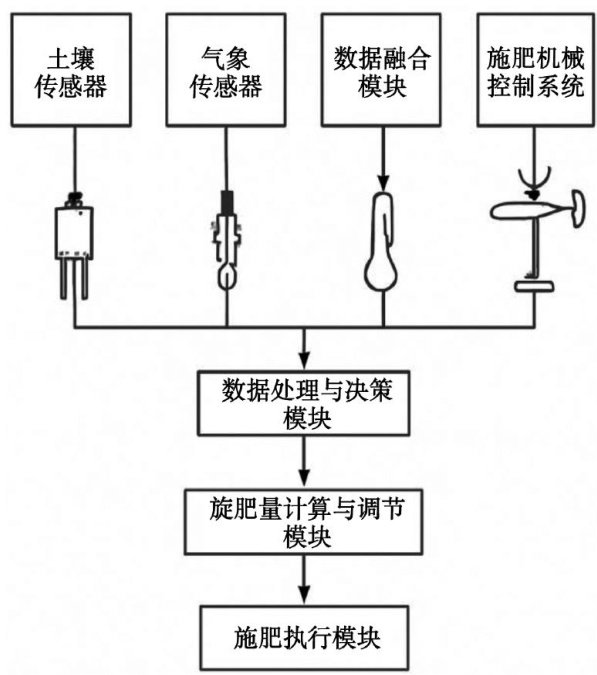 土壤传感器

气象传感器

数据融合模块

施肥机械控制系统

数据处理与决策模块

旋肥量计算与调节模块

施肥执行模块